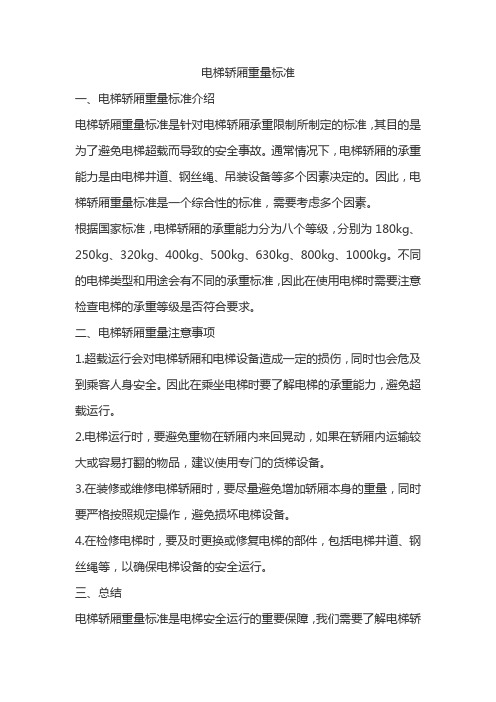 电梯轿厢重量标准

一、电梯轿厢重量标准介绍

电梯轿厢重量标准是针对电梯轿厢承重限制所制定的标准，其目的是为了避免电梯超载而导致的安全事故。通常情况下，电梯轿厢的承重能力是由电梯井道、钢丝绳、吊装设备等多个因素决定的。因此，电梯轿厢重量标准是一个综合性的标准，需要考虑多个因素。

根据国家标准，电梯轿厢的承重能力分为八个等级，分别为 180kg、250kg、320kg、400kg、500kg、630kg、800kg、1000kg。不同的电梯类型和用途会有不同的承重标准，因此在使用电梯时需要注意检查电梯的承重等级是否符合要求。

二、电梯轿厢重量注意事项

1.超载运行会对电梯轿厢和电梯设备造成一定的损伤，同时也会危及到乘客人身安全。因此在乘坐电梯时要了解电梯的承重能力，避免超载运行。

2.电梯运行时，要避免重物在轿厢内来回晃动，如果在轿厢内运输较大或容易打翻的物品，建议使用专门的货梯设备。

3.在装修或维修电梯轿厢时，要尽量避免增加轿厢本身的重量，同时要严格按照规定操作，避免损坏电梯设备。

4.在检修电梯时，要及时更换或修复电梯的部件，包括电梯井道、钢丝绳等，以确保电梯设备的安全运行。

三、总结

电梯轿厢重量标准是电梯安全运行的重要保障，我们需要了解电梯轿